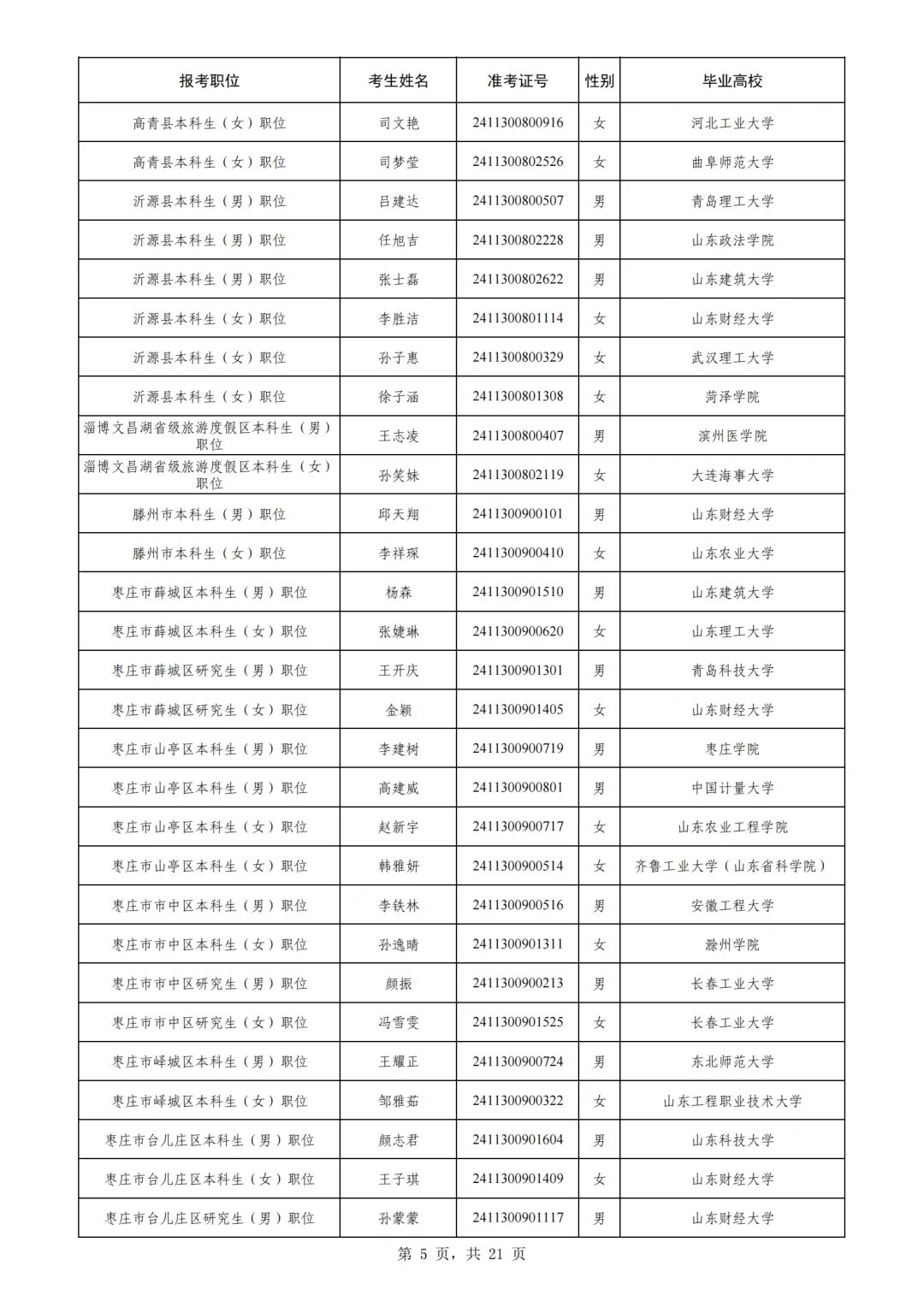 | 报考职位 | 考生姓名 | 准考证号 | 性别 | 毕业高校 |
|---|---|---|---|---|
| 高青县本科生（女）职位 | 司文艳 | 2411300800916 | 女 | 河北工业大学 |
| 高青县本科生（女）职位 | 司梦莹 | 2411300802526 | 女 | 曲阜师范大学 |
| 沂源县本科生（男）职位 | 吕建达 | 2411300800507 | 男 | 青岛理工大学 |
| 沂源县本科生（男）职位 | 任旭吉 | 2411300802228 | 男 | 山东政法学院 |
| 沂源县本科生（男）职位 | 张士磊 | 2411300802622 | 男 | 山东建筑大学 |
| 沂源县本科生（女）职位 | 李胜洁 | 2411300801114 | 女 | 山东财经大学 |
| 沂源县本科生（女）职位 | 孙子惠 | 2411300800329 | 女 | 武汉理工大学 |
| 沂源县本科生（女）职位 | 徐子涵 | 2411300801308 | 女 | 菏泽学院 |
| 淄博文昌湖省级旅游度假区本科生（男）职位 | 王志凌 | 2411300800407 | 男 | 滨州医学院 |
| 淄博文昌湖省级旅游度假区本科生（女）职位 | 孙笑妹 | 2411300802119 | 女 | 大连海事大学 |
| 滕州市本科生（男）职位 | 邱天翔 | 2411300900101 | 男 | 山东财经大学 |
| 滕州市本科生（女）职位 | 李祥琛 | 2411300900410 | 女 | 山东农业大学 |
| 枣庄市薛城区本科生（男）职位 | 杨森 | 2411300901510 | 男 | 山东建筑大学 |
| 枣庄市薛城区本科生（女）职位 | 张婕琳 | 2411300900620 | 女 | 山东理工大学 |
| 枣庄市薛城区研究生（男）职位 | 王开庆 | 2411300901301 | 男 | 青岛科技大学 |
| 枣庄市薛城区研究生（女）职位 | 金颖 | 2411300901405 | 女 | 山东财经大学 |
| 枣庄市山亭区本科生（男）职位 | 李建树 | 2411300900719 | 男 | 枣庄学院 |
| 枣庄市山亭区本科生（男）职位 | 高建威 | 2411300900801 | 男 | 中国计量大学 |
| 枣庄市山亭区本科生（女）职位 | 赵新宇 | 2411300900717 | 女 | 山东农业工程学院 |
| 枣庄市山亭区本科生（女）职位 | 韩雅妍 | 2411300900514 | 女 | 齐鲁工业大学（山东省科学院） |
| 枣庄市市中区本科生（男）职位 | 李铁林 | 2411300900516 | 男 | 安徽工程大学 |
| 枣庄市市中区本科生（女）职位 | 孙逸晴 | 2411300901311 | 女 | 滁州学院 |
| 枣庄市市中区研究生（男）职位 | 颜振 | 2411300900213 | 男 | 长春工业大学 |
| 枣庄市市中区研究生（女）职位 | 冯雪雯 | 2411300901525 | 女 | 长春工业大学 |
| 枣庄市峄城区本科生（男）职位 | 王耀正 | 2411300900724 | 男 | 东北师范大学 |
| 枣庄市峄城区本科生（女）职位 | 邹雅茹 | 2411300900322 | 女 | 山东工程职业技术大学 |
| 枣庄市台儿庄区本科生（男）职位 | 颜志君 | 2411300901604 | 男 | 山东科技大学 |
| 枣庄市台儿庄区本科生（女）职位 | 王子琪 | 2411300901409 | 女 | 山东财经大学 |
| 枣庄市台儿庄区研究生（男）职位 | 孙蒙蒙 | 2411300901117 | 男 | 山东财经大学 |

第 5 页，共 21 页